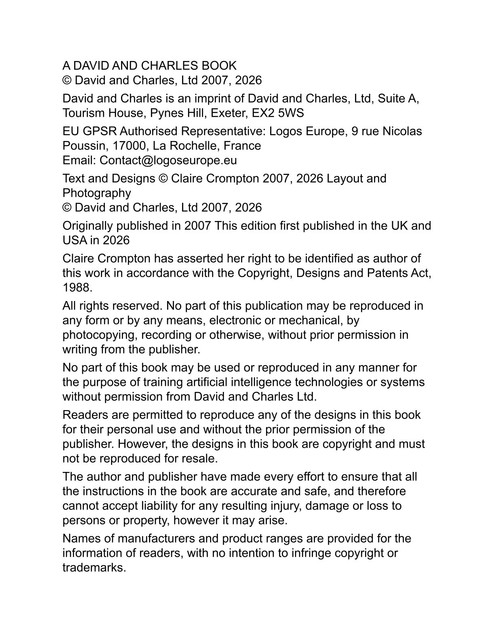 A DAVID AND CHARLES BOOK
© David and Charles, Ltd 2007, 2026

David and Charles is an imprint of David and Charles, Ltd, Suite A, Tourism House, Pynes Hill, Exeter, EX2 5WS

EU GPSR Authorised Representative: Logos Europe, 9 rue Nicolas Poussin, 17000, La Rochelle, France
Email: Contact@logoseurope.eu

Text and Designs © Claire Crompton 2007, 2026 Layout and Photography
© David and Charles, Ltd 2007, 2026

Originally published in 2007 This edition first published in the UK and USA in 2026

Claire Crompton has asserted her right to be identified as author of this work in accordance with the Copyright, Designs and Patents Act, 1988.

All rights reserved. No part of this publication may be reproduced in any form or by any means, electronic or mechanical, by photocopying, recording or otherwise, without prior permission in writing from the publisher.

No part of this book may be used or reproduced in any manner for the purpose of training artificial intelligence technologies or systems without permission from David and Charles Ltd.

Readers are permitted to reproduce any of the designs in this book for their personal use and without the prior permission of the publisher. However, the designs in this book are copyright and must not be reproduced for resale.

The author and publisher have made every effort to ensure that all the instructions in the book are accurate and safe, and therefore cannot accept liability for any resulting injury, damage or loss to persons or property, however it may arise.

Names of manufacturers and product ranges are provided for the information of readers, with no intention to infringe copyright or trademarks.